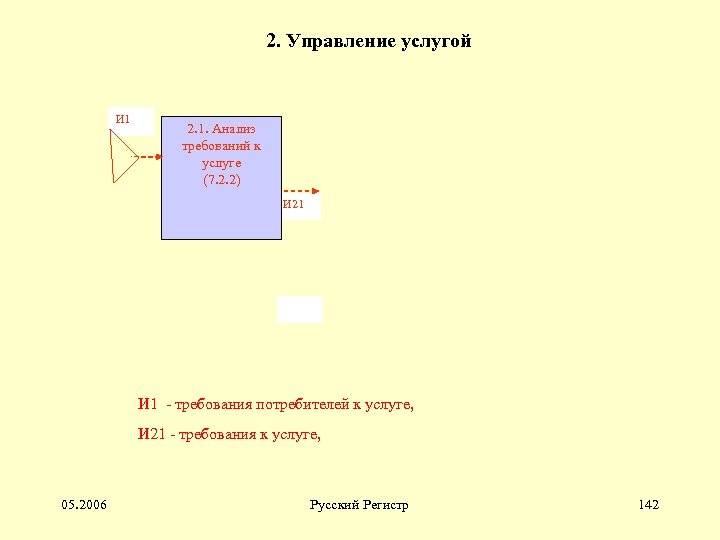 2. Управление услугой

И1

2.1. Анализ требований к услуге (7.2.2)

И21

И1 - требования потребителей к услуге,

И21 - требования к услуге,

05.2006

Русский Регистр

142